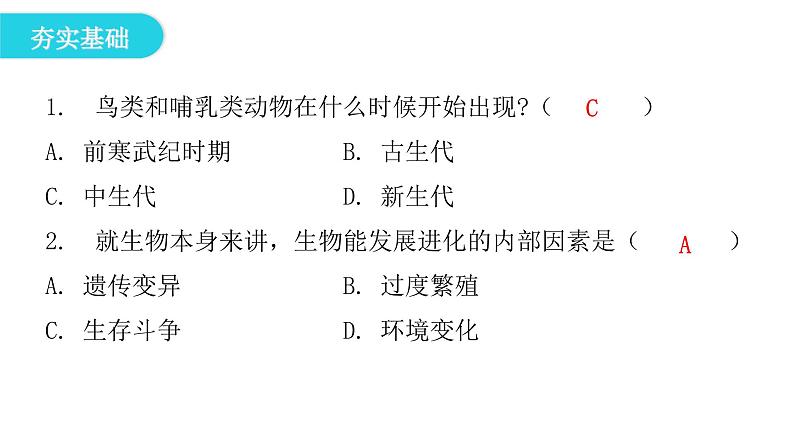 夯实基础

1.鸟类和哺乳类动物在什么时候开始出现?（ C ）

A.前寒武纪时期 B.古生代

C.中生代 D.新生代

2.就生物本身来讲，生物能发展进化的内部因素是（ A ）

A.遗传变异 B.过度繁殖

C.生存斗争 D.环境变化